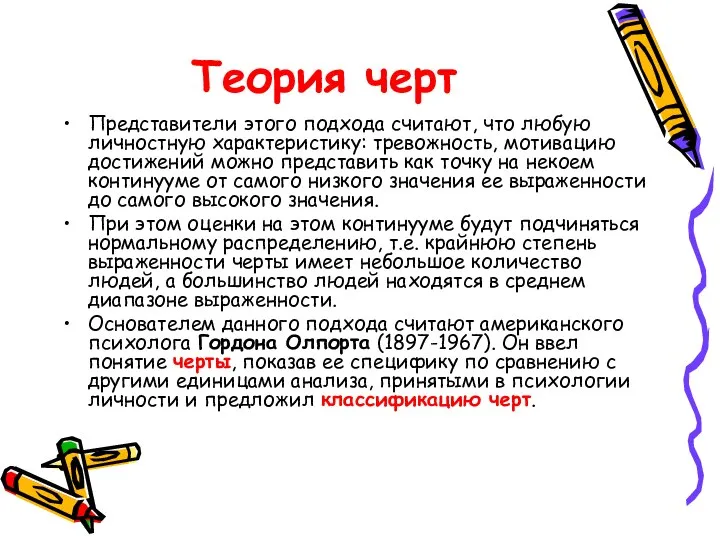 Теория черт

• Представители этого подхода считают, что любую личностную характеристику: тревожность, мотивацию достижений можно представить как точку на некоем континууме от самого низкого значения ее выраженности до самого высокого значения.

• При этом оценки на этом континууме будут подчиняться нормальному распределению, т.е. крайнюю степень выраженности черты имеет небольшое количество людей, а большинство людей находятся в среднем диапазоне выраженности.

• Основателем данного подхода считают американского психолога Гордона Олпорта (1897-1967). Он ввел понятие черты, показав ее специфику по сравнению с другими единицами анализа, принятыми в психологии личности и предложил классификацию черт.